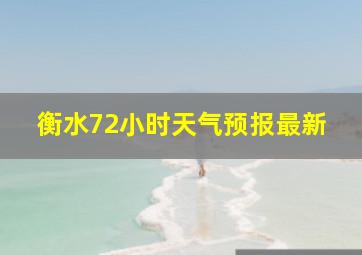 衡水72小时天气预报最新